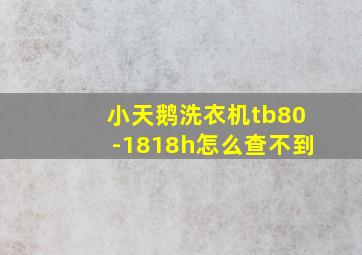 小天鹅洗衣机tb80-1818h怎么查不到